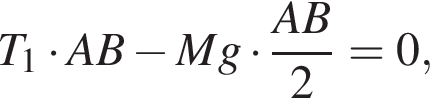 $T_1 \cdot AB - Mg \cdot \frac{AB}{2} = 0,$